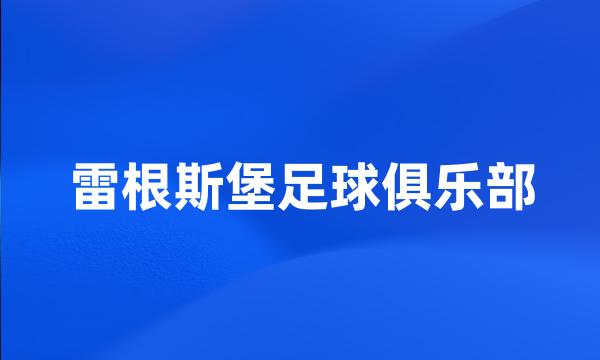 雷根斯堡足球俱乐部